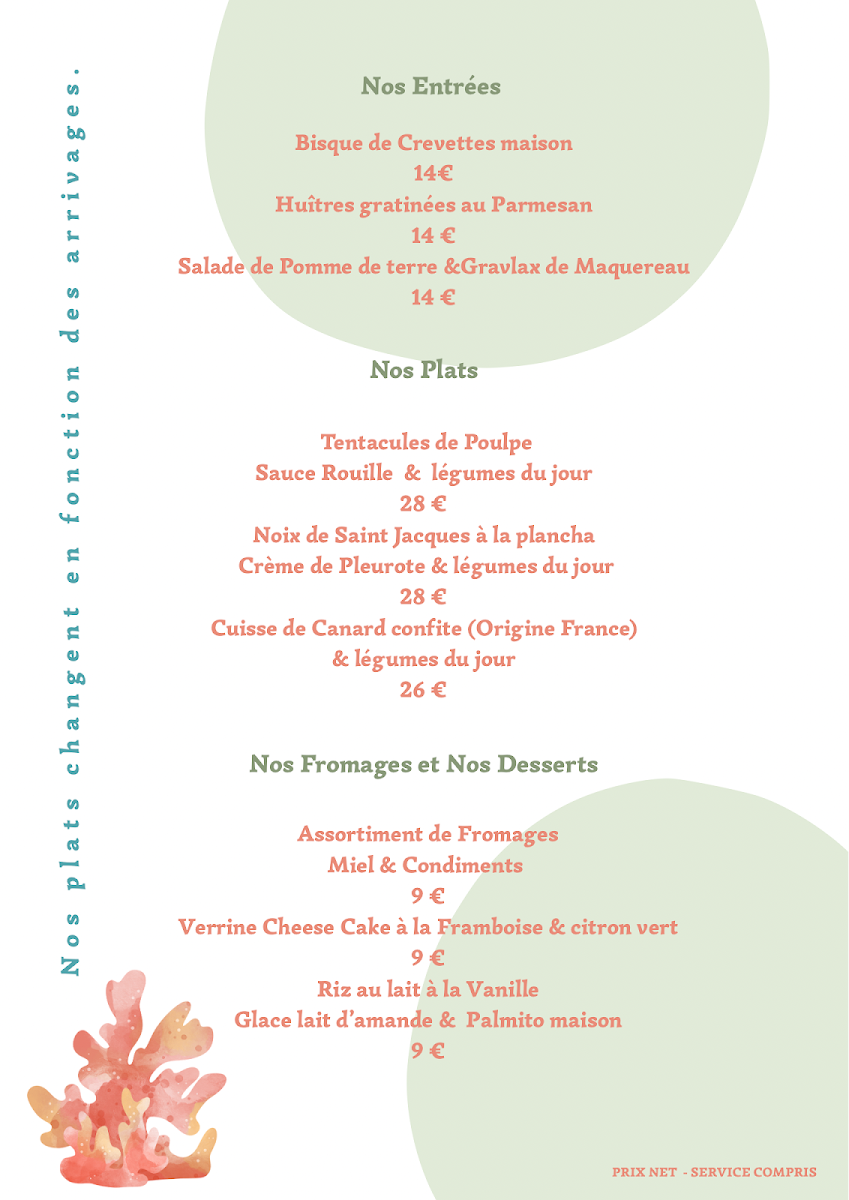 Nos plats changent en fonction des arrivages.

Nos Entrées

Bisque de Crevettes maison
14€
Huîtres gratinées au Parmesan
14 €
Salade de Pomme de terre &Gravlax de Maquereau
14 €

Nos Plats

Tentacules de Poulpe
Sauce Rouille & légumes du jour
28 €
Noix de Saint Jacques à la plancha
Crème de Pleurote & légumes du jour
28 €
Cuisse de Canard confite (Origine France)
& légumes du jour
26 €

Nos Fromages et Nos Desserts

Assortiment de Fromages
Miel & Condiments
9 €
Verrine Cheese Cake à la Framboise & citron vert
9 €
Riz au lait à la Vanille
Glace lait d'amande & Palmito maison
9 €

PRIX NET - SERVICE COMPRIS